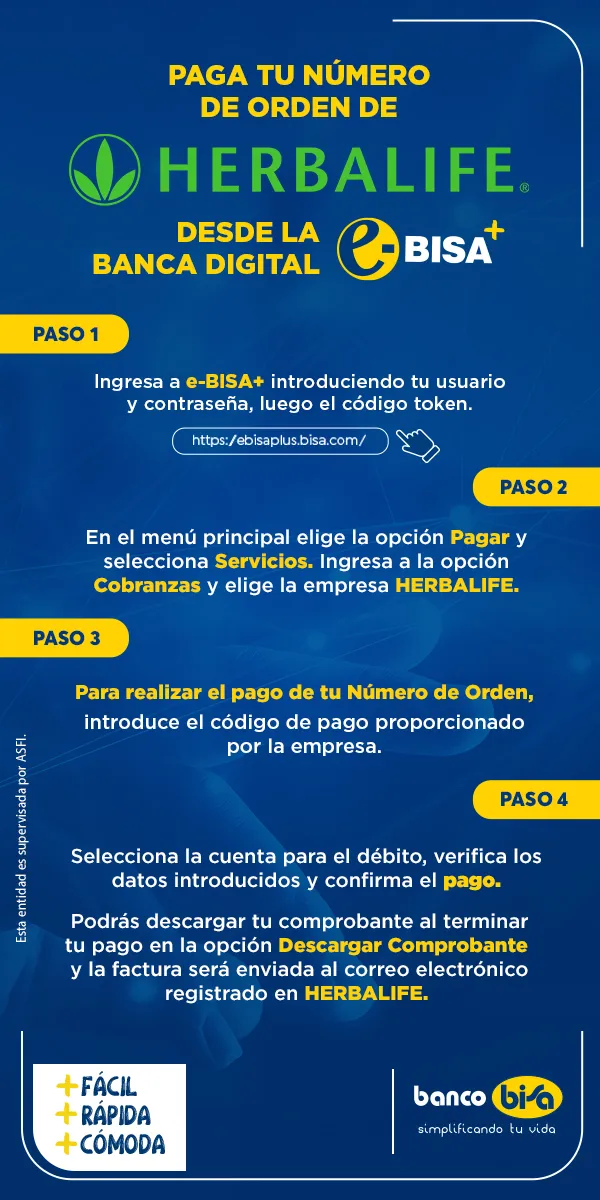 PAGA TU NÚMERO DE ORDEN DE

HERBALIFE®

DESDE LA BANCA DIGITAL e-BISA+

PASO 1

Ingresa a e-BISA+ introduciendo tu usuario y contraseña, luego el código token.

https://ebisaplus.bisa.com/

PASO 2

En el menú principal elige la opción Pagar y selecciona Servicios. Ingresa a la opción Cobranzas y elige la empresa HERBALIFE.

PASO 3

Para realizar el pago de tu Número de Orden, introduce el código de pago proporcionado por la empresa.

PASO 4

Selecciona la cuenta para el débito, verifica los datos introducidos y confirma el pago.

Podrás descargar tu comprobante al terminar tu pago en la opción Descargar Comprobante y la factura será enviada al correo electrónico registrado en HERBALIFE.

Esta entidad es supervisada por ASFI.

+FÁCIL
+RÁPIDA
+CÓMODA

banco bisa
simplificando tu vida